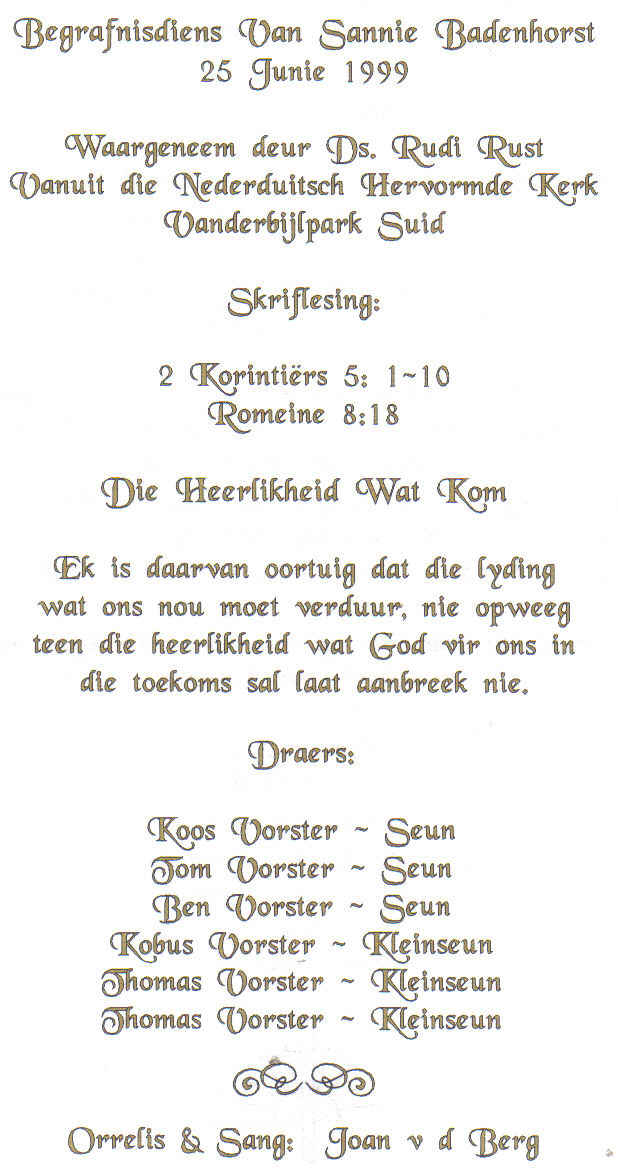 Begrafnisdiens Van Sannie Badenhorst
25 Junie 1999

Waargeneem deur Ds. Rudi Rust
Vanuit die Nederduitsch Hervormde Kerk
Vanderbijlpark Suid

Skriflesing:

2 Korintiërs 5: 1~10
Romeine 8:18

Die Heerlikheid Wat Kom

Ek is daarvan oortuig dat die lyding wat ons nou moet verduur, nie opweeg teen die heerlikheid wat God vir ons in die toekoms sal laat aanbreek nie.

Draers:

Koos Vorster ~ Seun
Tom Vorster ~ Seun
Ben Vorster ~ Seun
Kobus Vorster ~ Kleinseun
Thomas Vorster ~ Kleinseun
Thomas Vorster ~ Kleinseun

Orrelis & Sang: Joan v d Berg